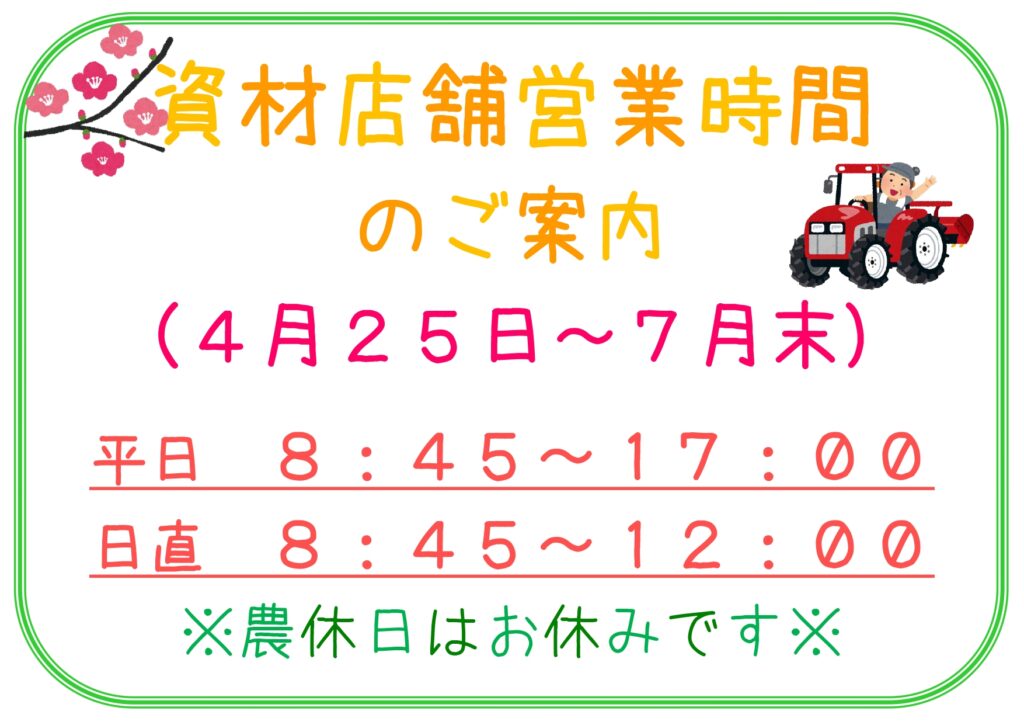 資材店舗営業時間
のご案内
（４月２５日～７月末）

平日　８：４５～１７：００

日直　８：４５～１２：００

※農休日はお休みです※